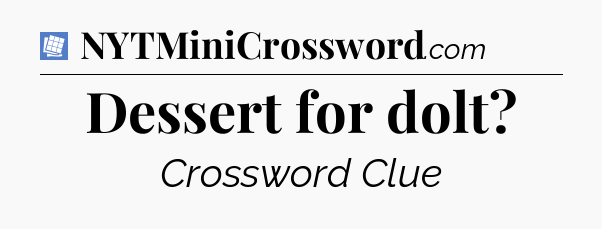 NYTMiniCrossword.com

Dessert for dolt?

Crossword Clue